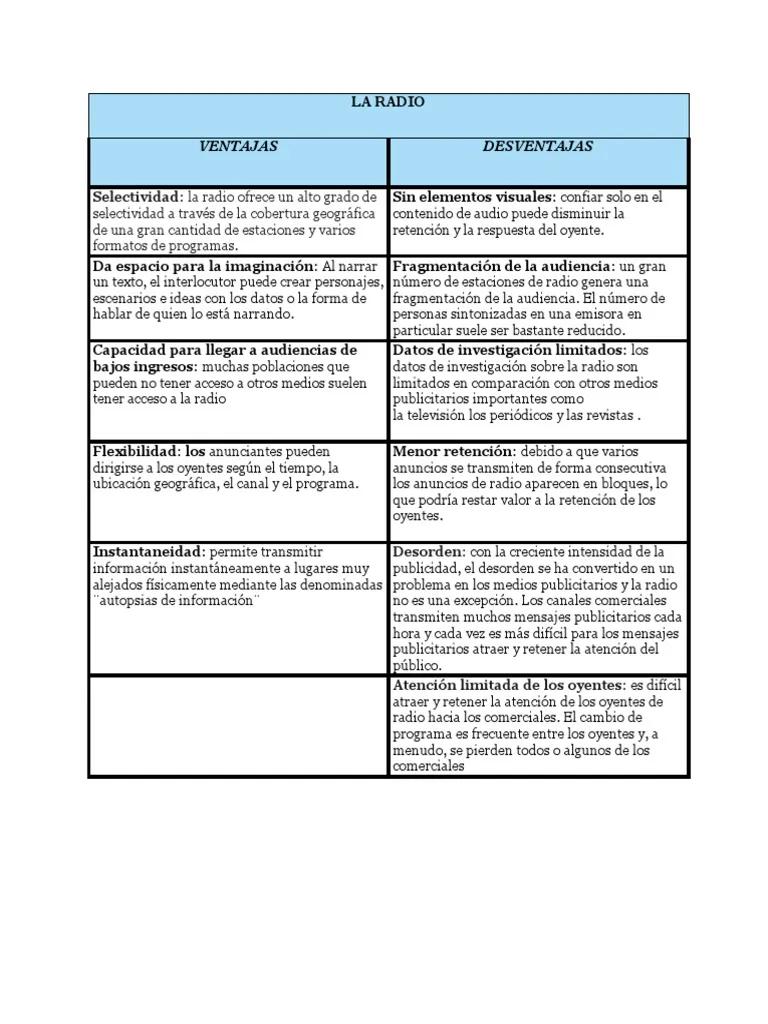 | LA RADIO | |
|---|---|
| VENTAJAS | DESVENTAJAS |
| Selectividad: la radio ofrece un alto grado de selectividad a través de la cobertura geográfica de una gran cantidad de estaciones y varios formatos de programas. | Sin elementos visuales: confiar solo en el contenido de audio puede disminuir la retención y la respuesta del oyente. |
| Da espacio para la imaginación: Al narrar un texto, el interlocutor puede crear personajes, escenarios e ideas con los datos o la forma de hablar de quien lo está narrando. | Fragmentación de la audiencia: un gran número de estaciones de radio genera una fragmentación de la audiencia. El número de personas sintonizadas en una emisora en particular suele ser bastante reducido. |
| Capacidad para llegar a audiencias de bajos ingresos: muchas poblaciones que pueden no tener acceso a otros medios suelen tener acceso a la radio | Datos de investigación limitados: los datos de investigación sobre la radio son limitados en comparación con otros medios publicitarios importantes como la televisión los periódicos y las revistas . |
| Flexibilidad: los anunciantes pueden dirigirse a los oyentes según el tiempo, la ubicación geográfica, el canal y el programa. | Menor retención: debido a que varios anuncios se transmiten de forma consecutiva los anuncios de radio aparecen en bloques, lo que podría restar valor a la retención de los oyentes. |
| Instantaneidad: permite transmitir información instantáneamente a lugares muy alejados físicamente mediante las denominadas ¨autopsias de información¨ | Desorden: con la creciente intensidad de la publicidad, el desorden se ha convertido en un problema en los medios publicitarios y la radio no es una excepción. Los canales comerciales transmiten muchos mensajes publicitarios cada hora y cada vez es más difícil para los mensajes publicitarios atraer y retener la atención del público. |
| | Atención limitada de los oyentes: es difícil atraer y retener la atención de los oyentes de radio hacia los comerciales. El cambio de programa es frecuente entre los oyentes y, a menudo, se pierden todos o algunos de los comerciales |